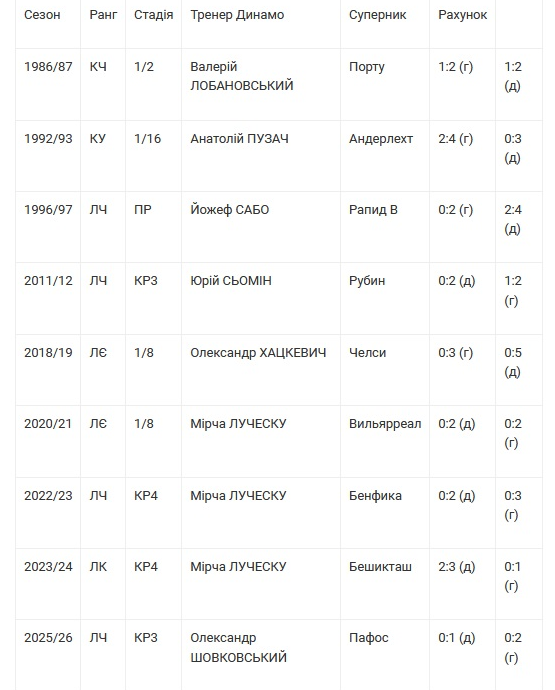 | Сезон | Ранг | Стадія | Тренер Динамо | Суперник | Рахунок | |
|---|---|---|---|---|---|---|
| 1986/87 | КЧ | 1/2 | Валерій ЛОБАНОВСЬКИЙ | Порту | 1:2 (г) | 1:2 (д) |
| 1992/93 | КУ | 1/16 | Анатолій ПУЗАЧ | Андерлехт | 2:4 (г) | 0:3 (д) |
| 1996/97 | ЛЧ | ПР | Йожеф САБО | Рапид В | 0:2 (г) | 2:4 (д) |
| 2011/12 | ЛЧ | КР3 | Юрій СЬОМІН | Рубин | 0:2 (д) | 1:2 (г) |
| 2018/19 | ЛЄ | 1/8 | Олександр ХАЦКЕВИЧ | Челси | 0:3 (г) | 0:5 (д) |
| 2020/21 | ЛЄ | 1/8 | Мірча ЛУЧЕСКУ | Вильярреал | 0:2 (д) | 0:2 (г) |
| 2022/23 | ЛЧ | КР4 | Мірча ЛУЧЕСКУ | Бенфика | 0:2 (д) | 0:3 (г) |
| 2023/24 | ЛК | КР4 | Мірча ЛУЧЕСКУ | Бешикташ | 2:3 (д) | 0:1 (г) |
| 2025/26 | ЛЧ | КР3 | Олександр ШОВКОВСЬКИЙ | Пафос | 0:1 (д) | 0:2 (г) |